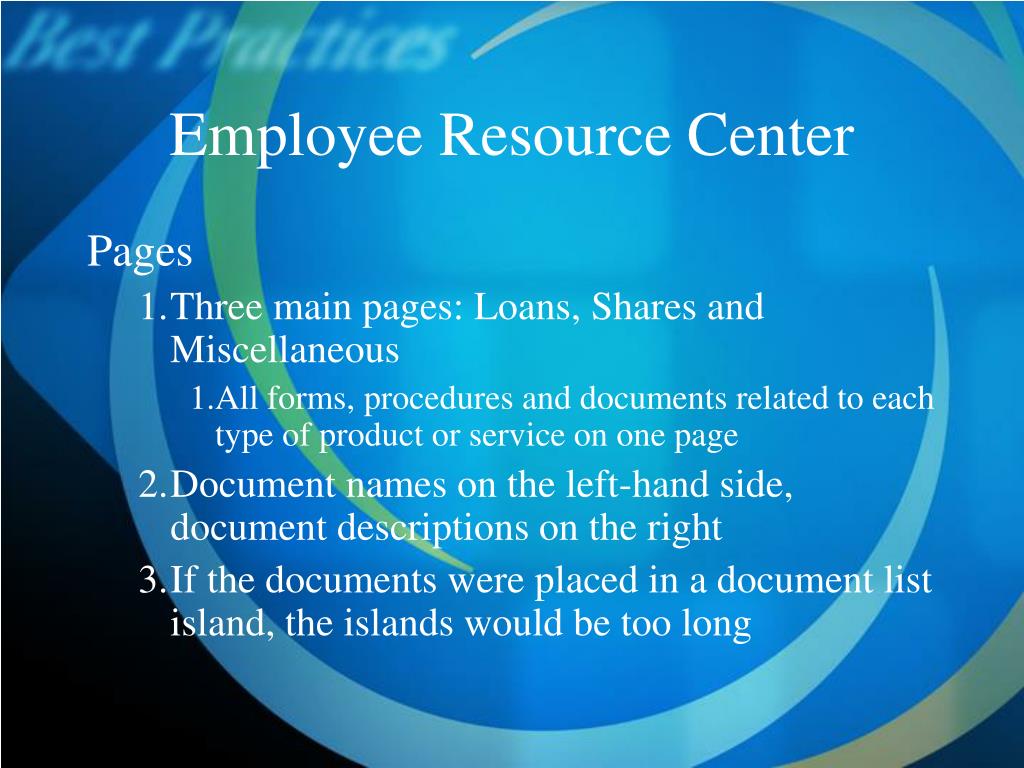 Best Practices

Employee Resource Center

Pages

1. Three main pages: Loans, Shares and Miscellaneous

1. All forms, procedures and documents related to each type of product or service on one page

2. Document names on the left-hand side, document descriptions on the right

3. If the documents were placed in a document list island, the islands would be too long